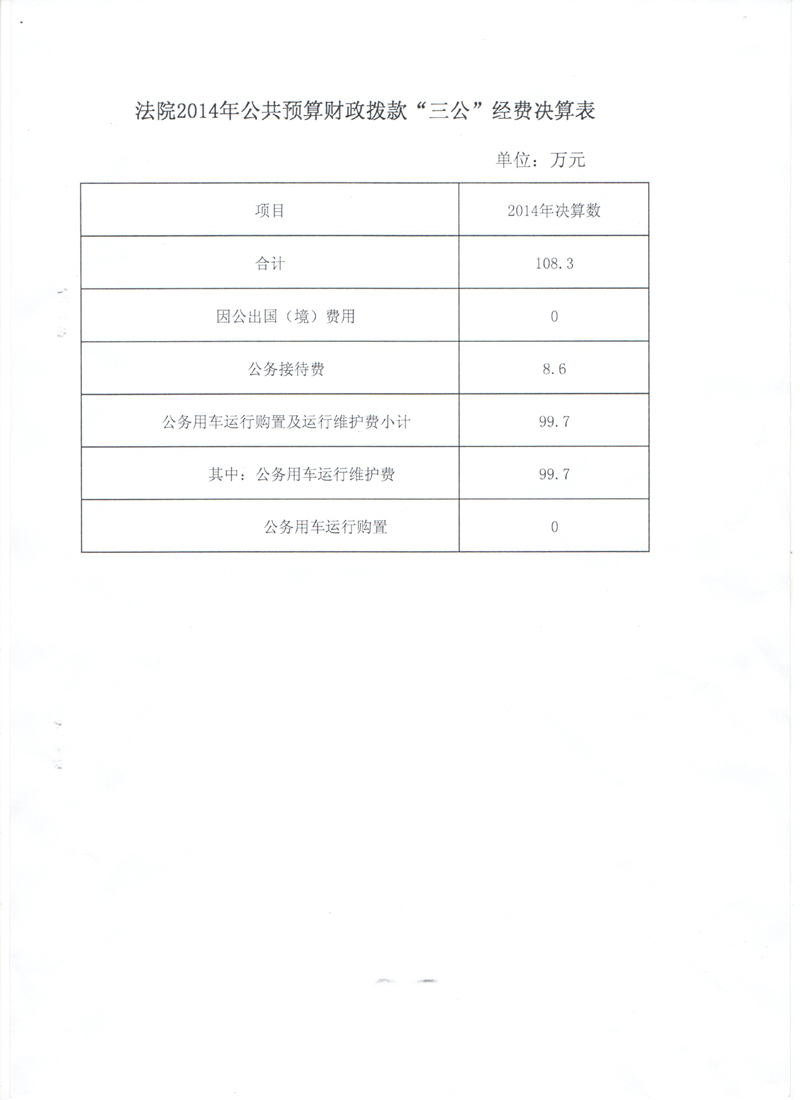 法院2014年公共预算财政拨款“三公”经费决算表

单位：万元

| 项目 | 2014年决算数 |
|---|---|
| 合计 | 108.3 |
| 因公出国（境）费用 | 0 |
| 公务接待费 | 8.6 |
| 公务用车运行购置及运行维护费小计 | 99.7 |
| 其中：公务用车运行维护费 | 99.7 |
| 公务用车运行购置 | 0 |